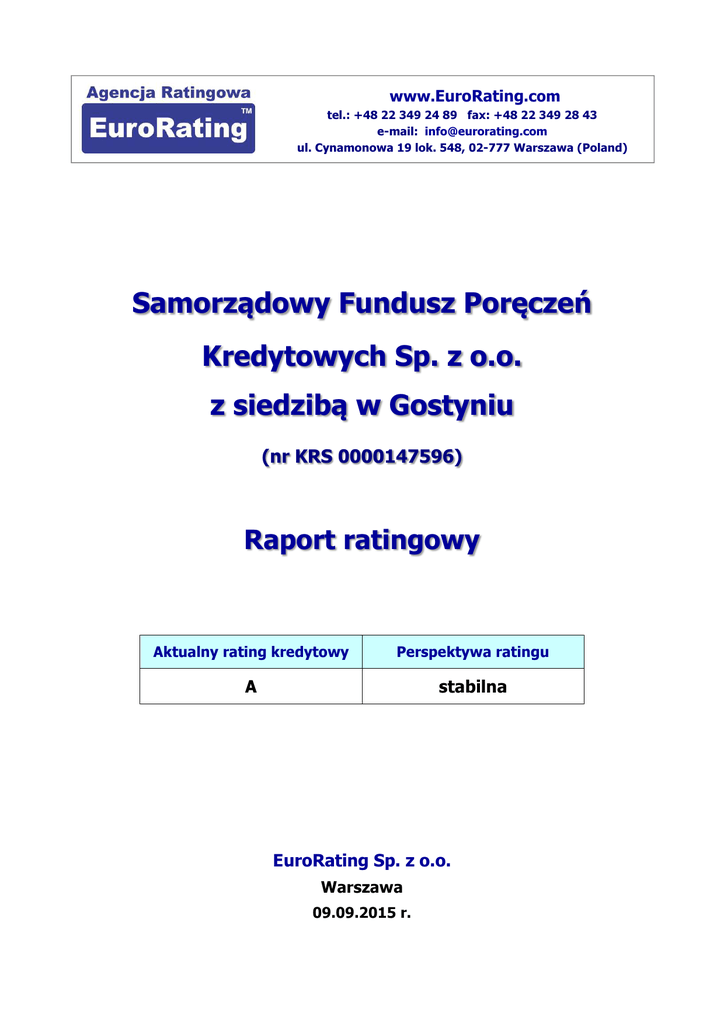 Agencja Ratingowa
EuroRating™

www.EuroRating.com
tel.: +48 22 349 24 89 fax: +48 22 349 28 43
e-mail: info@eurorating.com
ul. Cynamonowa 19 lok. 548, 02-777 Warszawa (Poland)

Samorządowy Fundusz Poręczeń Kredytowych Sp. z o.o. z siedzibą w Gostyniu

(nr KRS 0000147596)

Raport ratingowy

| Aktualny rating kredytowy | Perspektywa ratingu |
|---|---|
| A | stabilna |

EuroRating Sp. z o.o.
Warszawa
09.09.2015 r.